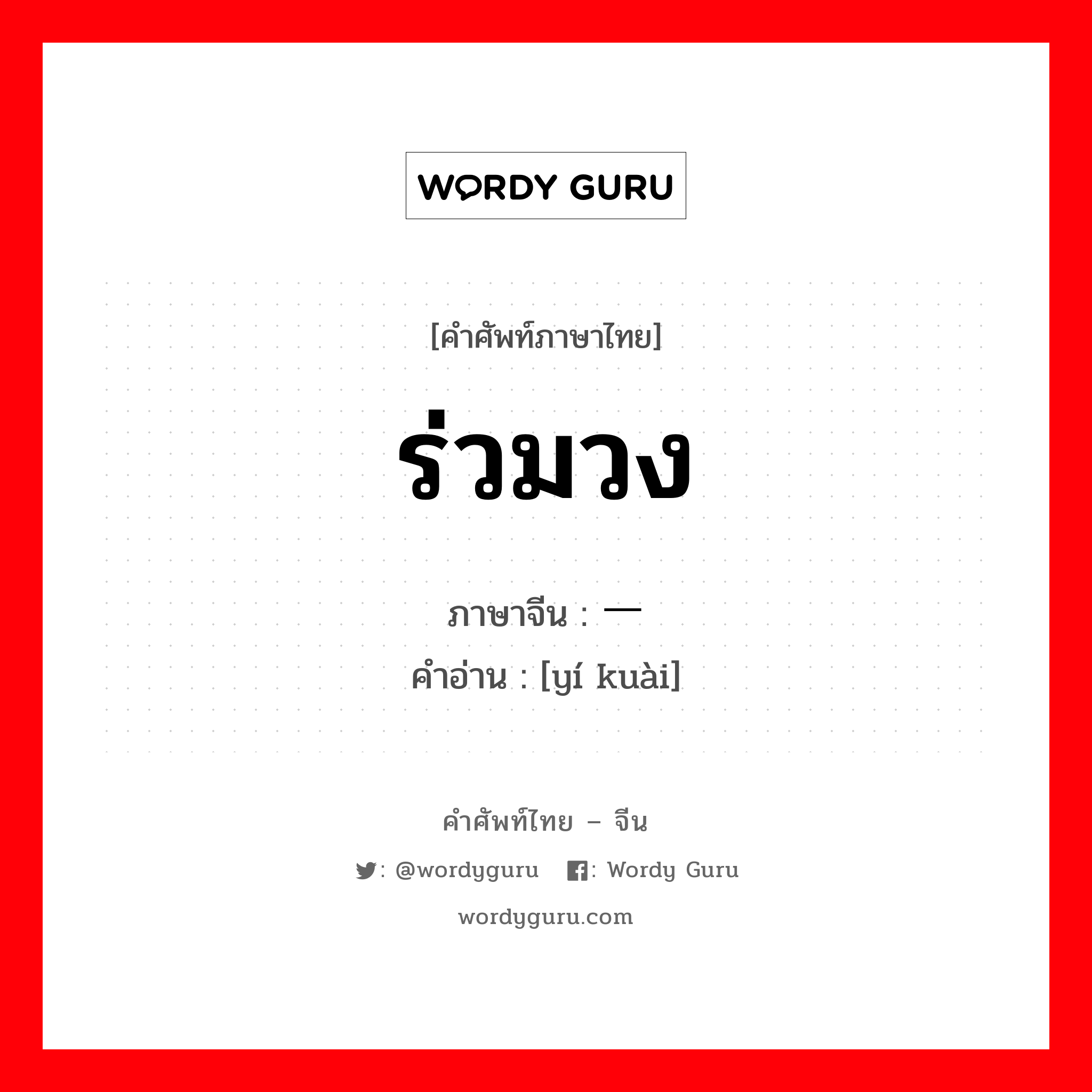 WORDY GURU

[คำศัพท์ภาษาไทย]

ร่วมวง

ภาษาจีน : 一

คำอ่าน : [yí kuài]

คำศัพท์ไทย – จีน

: @wordyguru : Wordy Guru

wordyguru.com